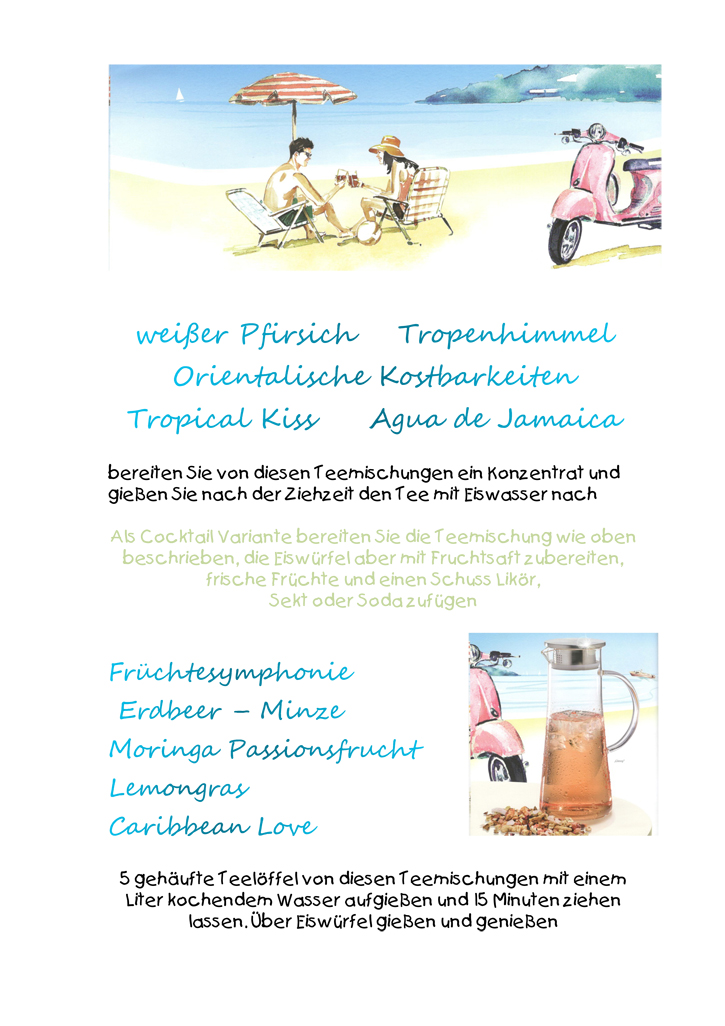 weißer Pfirsich Tropenhimmel
Orientalische Kostbarkeiten
Tropical Kiss Agua de Jamaica

bereiten Sie von diesen Teemischungen ein Konzentrat und gießen Sie nach der Ziehzeit den Tee mit Eiswasser nach

Als Cocktail Variante bereiten Sie die Teemischung wie oben beschrieben, die Eiswürfel aber mit Fruchtsaft zubereiten, frische Früchte und einen Schuss Likör, Sekt oder Soda zufügen

Früchtesymphonie
Erdbeer – Minze
Moringa Passionsfrucht
Lemongras
Caribbean Love

5 gehäufte Teelöffel von diesen Teemischungen mit einem Liter kochendem Wasser aufgießen und 15 Minuten ziehen lassen. Über Eiswürfel gießen und genießen